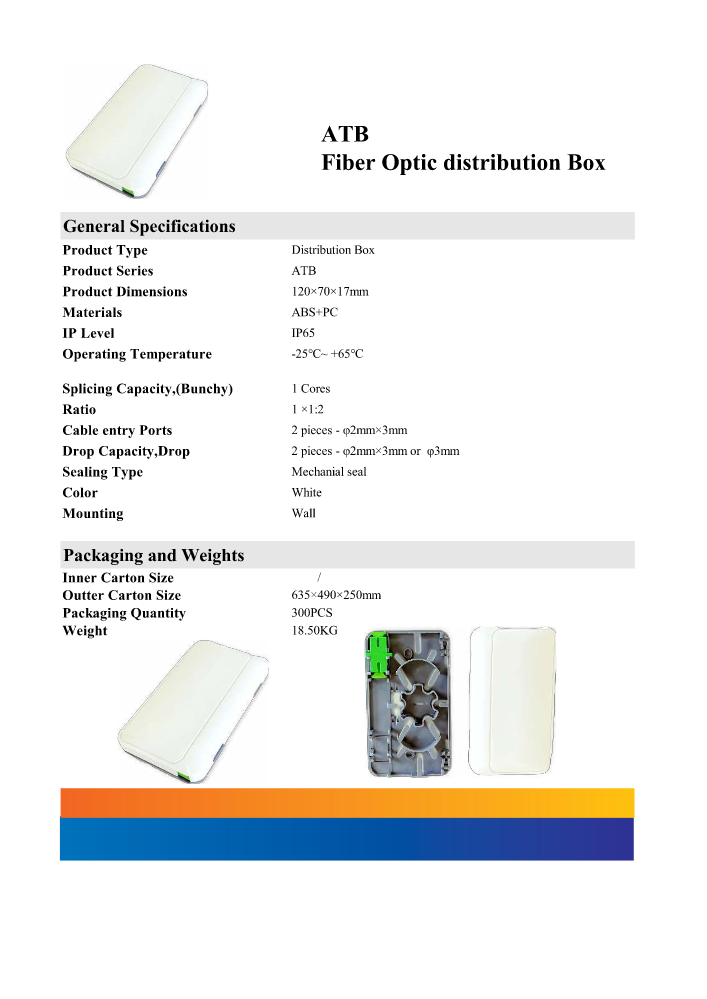 ATB
Fiber Optic distribution Box

General Specifications

| | |
|---|---|
| Product Type | Distribution Box |
| Product Series | ATB |
| Product Dimensions | 120×70×17mm |
| Materials | ABS+PC |
| IP Level | IP65 |
| Operating Temperature | -25℃~ +65℃ |
| Splicing Capacity,(Bunchy) | 1 Cores |
| Ratio | 1 ×1:2 |
| Cable entry Ports | 2 pieces - φ2mm×3mm |
| Drop Capacity,Drop | 2 pieces - φ2mm×3mm or φ3mm |
| Sealing Type | Mechanial seal |
| Color | White |
| Mounting | Wall |

Packaging and Weights

| | |
|---|---|
| Inner Carton Size | / |
| Outter Carton Size | 635×490×250mm |
| Packaging Quantity | 300PCS |
| Weight | 18.50KG |